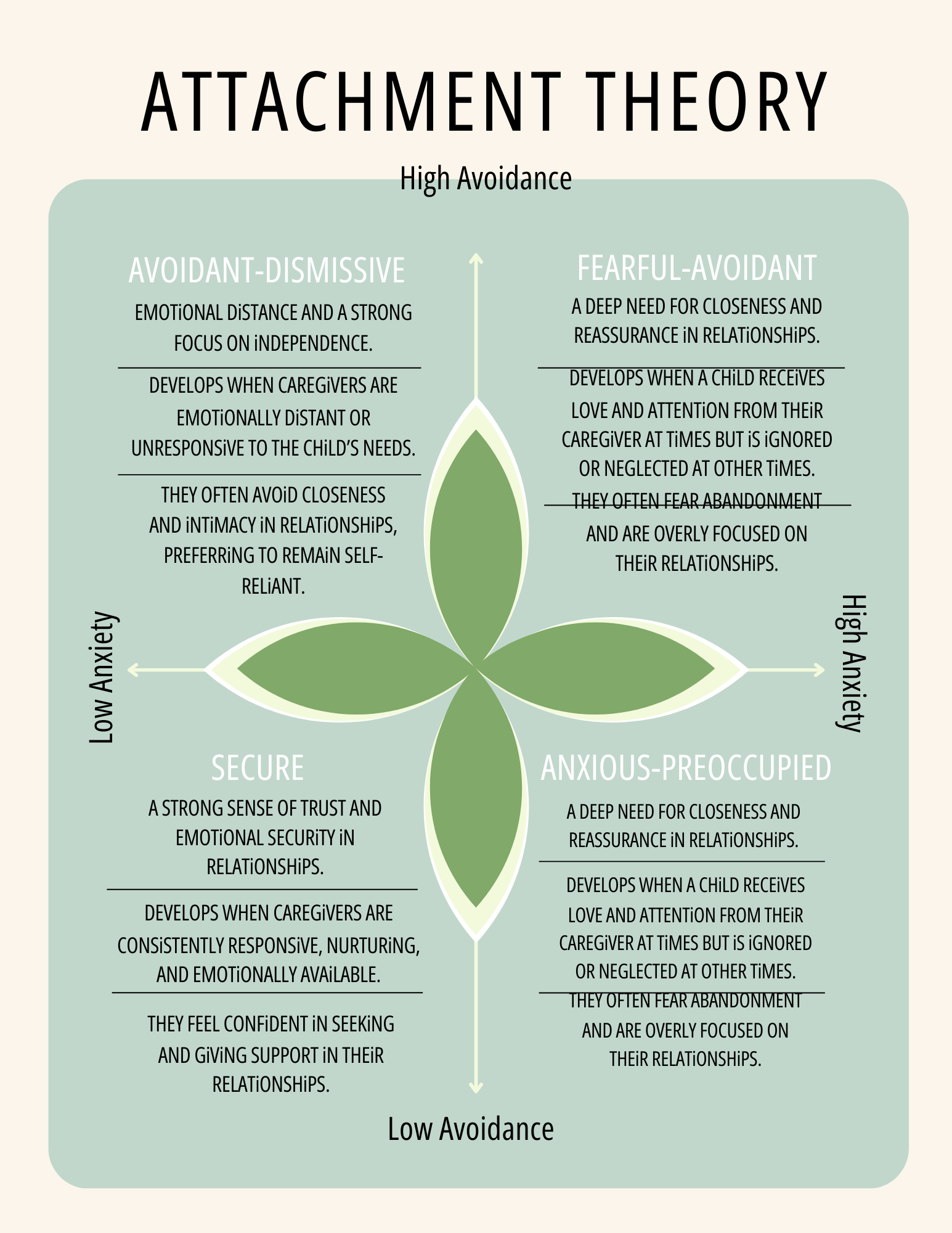 ATTACHMENT THEORY

High Avoidance

AVOIDANT-DISMISSIVE

EMOTiONAL DiSTANCE AND A STRONG FOCUS ON iNDEPENDENCE.

DEVELOPS WHEN CAREGiVERS ARE EMOTiONALLY DiSTANT OR UNRESPONSiVE TO THE CHiLD'S NEEDS.

THEY OFTEN AVOiD CLOSENESS AND iNTiMACY iN RELATiONSHiPS, PREFERRiNG TO REMAiN SELF-RELiANT.

FEARFUL-AVOIDANT

A DEEP NEED FOR CLOSENESS AND REASSURANCE iN RELATiONSHiPS.

DEVELOPS WHEN A CHiLD RECEiVES LOVE AND ATTENTiON FROM THEiR CAREGiVER AT TiMES BUT iS iGNORED OR NEGLECTED AT OTHER TiMES.

THEY OFTEN FEAR ABANDONMENT AND ARE OVERLY FOCUSED ON THEiR RELATiONSHiPS.

Low Anxiety

High Anxiety

SECURE

A STRONG SENSE OF TRUST AND EMOTiONAL SECURiTY iN RELATiONSHiPS.

DEVELOPS WHEN CAREGiVERS ARE CONSiSTENTLY RESPONSiVE, NURTURiNG, AND EMOTiONALLY AVAiLABLE.

THEY FEEL CONFiDENT iN SEEKiNG AND GiViNG SUPPORT iN THEiR RELATiONSHiPS.

ANXIOUS-PREOCCUPIED

A DEEP NEED FOR CLOSENESS AND REASSURANCE iN RELATiONSHiPS.

DEVELOPS WHEN A CHiLD RECEiVES LOVE AND ATTENTiON FROM THEiR CAREGiVER AT TiMES BUT iS iGNORED OR NEGLECTED AT OTHER TiMES.

THEY OFTEN FEAR ABANDONMENT AND ARE OVERLY FOCUSED ON THEiR RELATiONSHiPS.

Low Avoidance